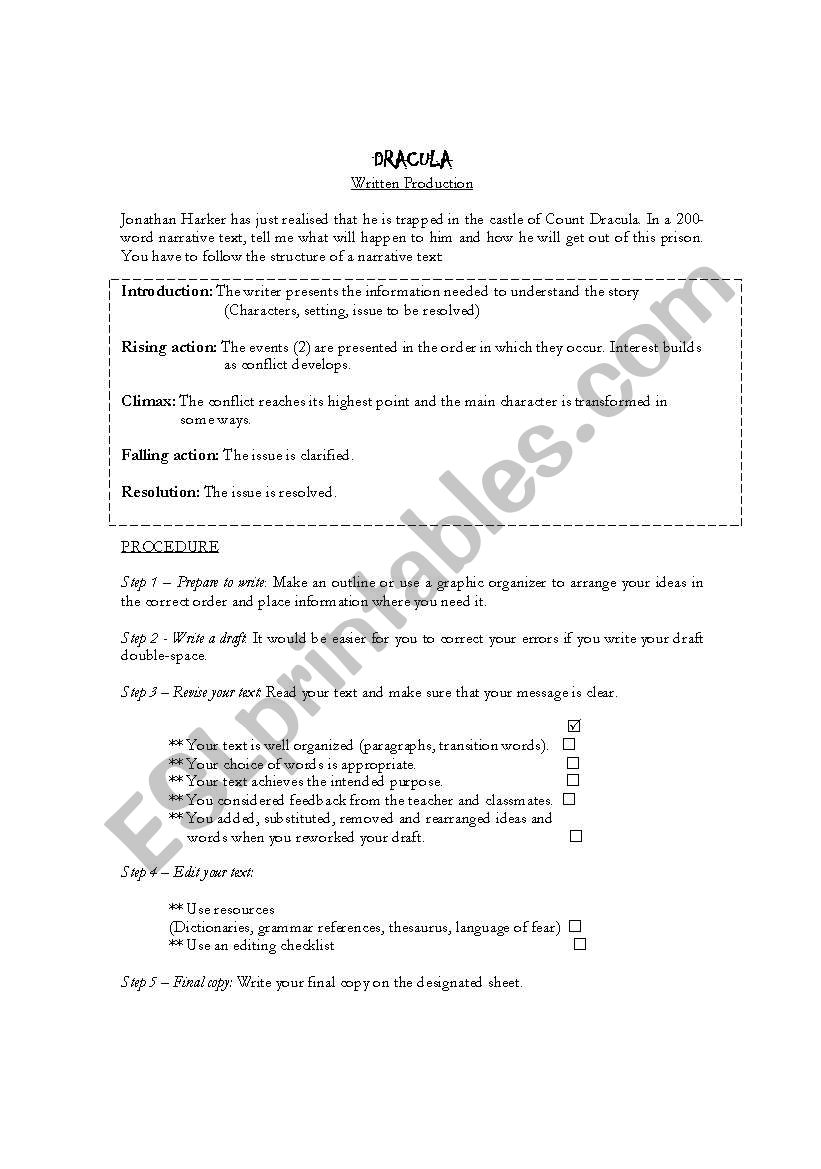 DRACULA
Written Production

Jonathan Harker has just realised that he is trapped in the castle of Count Dracula. In a 200-word narrative text, tell me what will happen to him and how he will get out of this prison. You have to follow the structure of a narrative text

Introduction: The writer presents the information needed to understand the story (Characters, setting, issue to be resolved)

Rising action: The events (2) are presented in the order in which they occur. Interest builds as conflict develops.

Climax: The conflict reaches its highest point and the main character is transformed in some ways.

Falling action: The issue is clarified.

Resolution: The issue is resolved.

PROCEDURE

Step 1 – Prepare to write: Make an outline or use a graphic organizer to arrange your ideas in the correct order and place information where you need it.

Step 2 - Write a draft: It would be easier for you to correct your errors if you write your draft double-space.

Step 3 – Revise your text: Read your text and make sure that your message is clear.

☑
** Your text is well organized (paragraphs, transition words). ☐
** Your choice of words is appropriate. ☐
** Your text achieves the intended purpose. ☐
** You considered feedback from the teacher and classmates. ☐
** You added, substituted, removed and rearranged ideas and words when you reworked your draft. ☐

Step 4 – Edit your text:

** Use resources
(Dictionaries, grammar references, thesaurus, language of fear) ☐
** Use an editing checklist ☐

Step 5 – Final copy: Write your final copy on the designated sheet.

ESLprintables.com